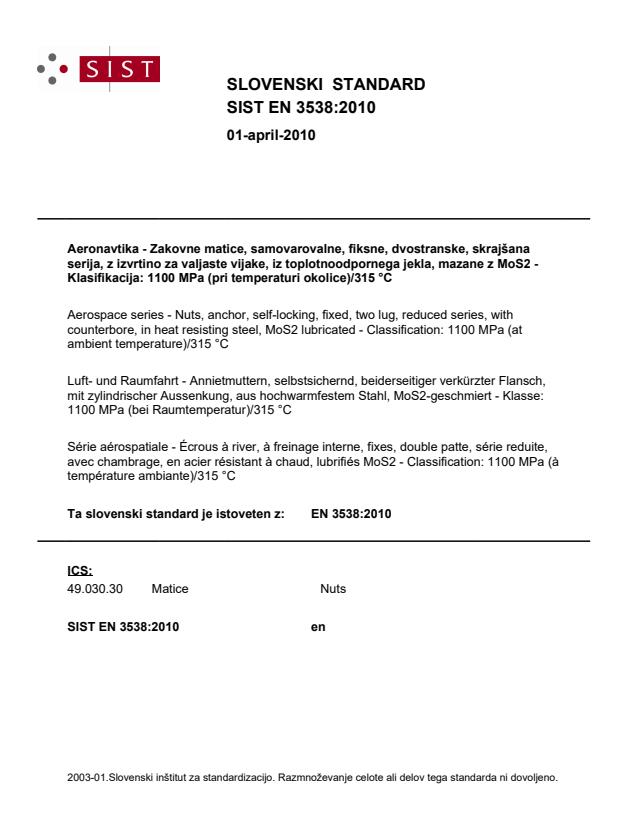 SIST

SLOVENSKI STANDARD
SIST EN 3538:2010

01-april-2010

Aeronavtika - Zakovne matice, samovarovalne, fiksne, dvostranske, skrajšana serija, z izvrtino za valjaste vijake, iz toplotnoodpornega jekla, mazane z MoS2 - Klasifikacija: 1100 MPa (pri temperaturi okolice)/315 °C

Aerospace series - Nuts, anchor, self-locking, fixed, two lug, reduced series, with counterbore, in heat resisting steel, MoS2 lubricated - Classification: 1100 MPa (at ambient temperature)/315 °C

Luft- und Raumfahrt - Annietmuttern, selbstsichernd, beiderseitiger verkürzter Flansch, mit zylindrischer Aussenkung, aus hochwarmfestem Stahl, MoS2-geschmiert - Klasse: 1100 MPa (bei Raumtemperatur)/315 °C

Série aérospatiale - Écrous à river, à freinage interne, fixes, double patte, série reduite, avec chambrage, en acier résistant à chaud, lubrifiés MoS2 - Classification: 1100 MPa (à température ambiante)/315 °C

Ta slovenski standard je istoveten z: EN 3538:2010

ICS:
49.030.30 Matice Nuts

SIST EN 3538:2010 en

2003-01.Slovenski inštitut za standardizacijo. Razmnoževanje celote ali delov tega standarda ni dovoljeno.